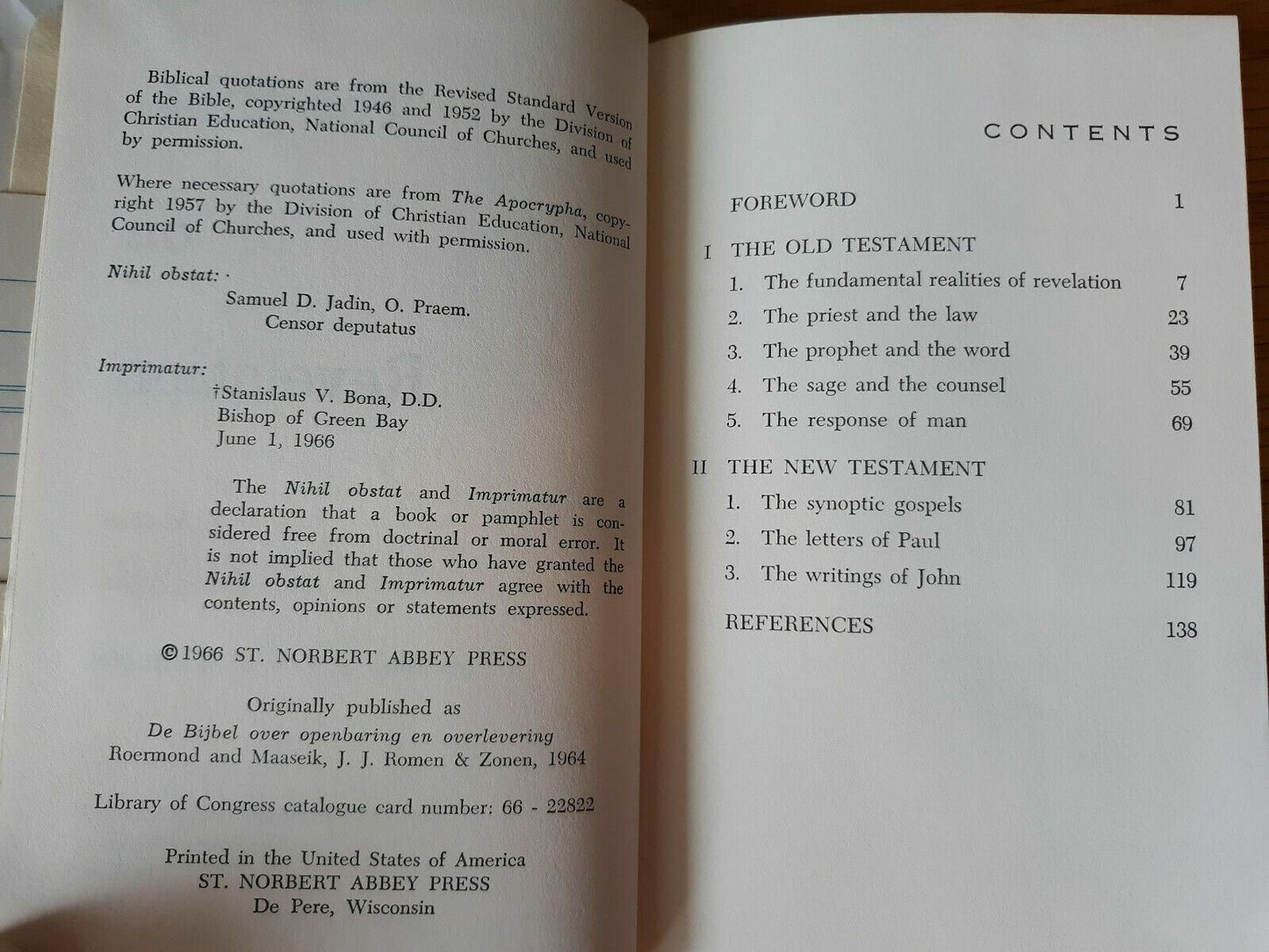 Biblical quotations are from the Revised Standard Version of the Bible, copyrighted 1946 and 1952 by the Division of Christian Education, National Council of Churches, and used by permission.

Where necessary quotations are from The Apocrypha, copyright 1957 by the Division of Christian Education, National Council of Churches, and used with permission.

Nihil obstat:
Samuel D. Jadin, O. Praem.
Censor deputatus

Imprimatur:
†Stanislaus V. Bona, D.D.
Bishop of Green Bay
June 1, 1966

The Nihil obstat and Imprimatur are a declaration that a book or pamphlet is considered free from doctrinal or moral error. It is not implied that those who have granted the Nihil obstat and Imprimatur agree with the contents, opinions or statements expressed.

©1966 ST. NORBERT ABBEY PRESS

Originally published as
De Bijbel over openbaring en overlevering
Roermond and Maaseik, J. J. Romen & Zonen, 1964

Library of Congress catalogue card number: 66 - 22822

Printed in the United States of America
ST. NORBERT ABBEY PRESS
De Pere, Wisconsin

CONTENTS

FOREWORD 1

I THE OLD TESTAMENT
1. The fundamental realities of revelation 7
2. The priest and the law 23
3. The prophet and the word 39
4. The sage and the counsel 55
5. The response of man 69

II THE NEW TESTAMENT
1. The synoptic gospels 81
2. The letters of Paul 97
3. The writings of John 119

REFERENCES 138